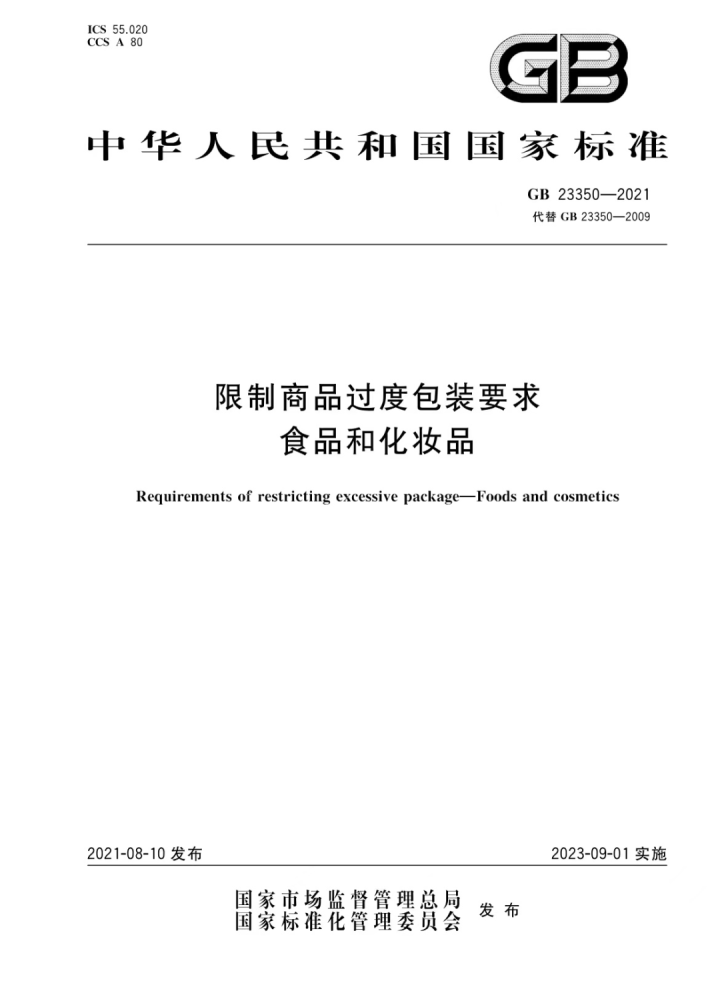 ICS 55.020
CCS A 80

GB

中华人民共和国国家标准

GB 23350—2021
代替 GB 23350—2009

限制商品过度包装要求
食品和化妆品

Requirements of restricting excessive package—Foods and cosmetics

2021-08-10 发布

2023-09-01 实施

国家市场监督管理总局
国家标准化管理委员会
发布